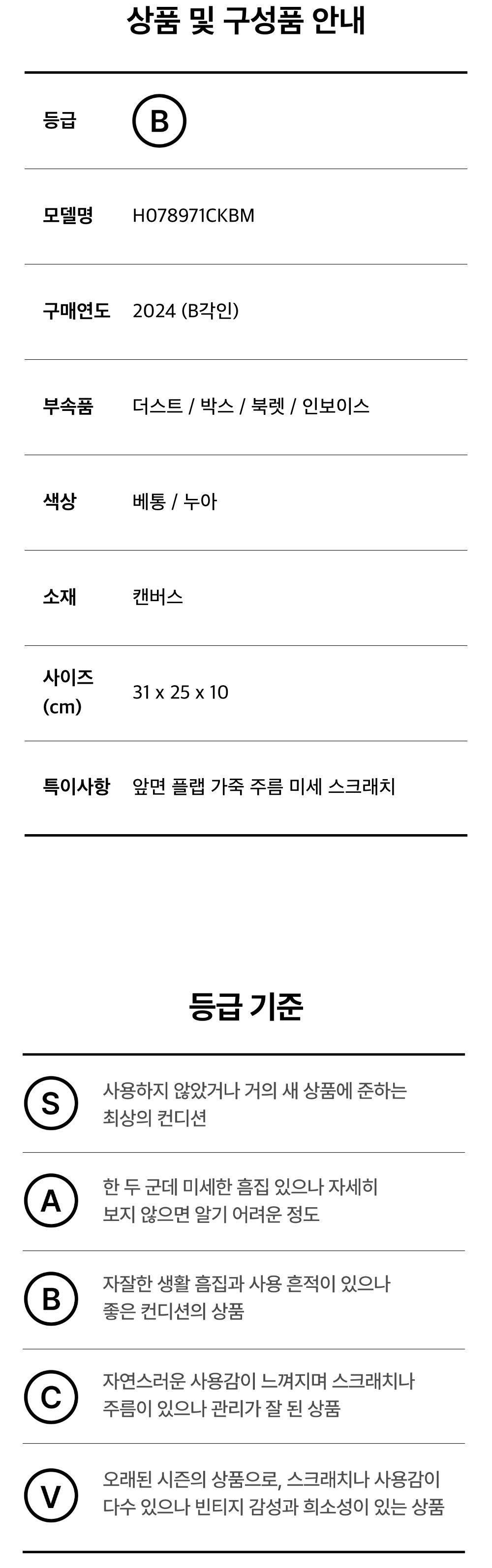 상품 및 구성품 안내

등급
B

모델명
H078971CKBM

구매연도
2024 (B각인)

부속품
더스트 / 박스 / 북렛 / 인보이스

색상
베통 / 누아

소재
캔버스

사이즈
(cm)
31 x 25 x 10

특이사항
앞면 플랩 가죽 주름 미세 스크래치

등급 기준

S
사용하지 않았거나 거의 새 상품에 준하는 최상의 컨디션

A
한 두 군데 미세한 흠집 있으나 자세히 보지 않으면 알기 어려운 정도

B
자잘한 생활 흠집과 사용 흔적이 있으나 좋은 컨디션의 상품

C
자연스러운 사용감이 느껴지며 스크래치나 주름이 있으나 관리가 잘 된 상품

V
오래된 시즌의 상품으로, 스크래치나 사용감이 다수 있으나 빈티지 감성과 희소성이 있는 상품